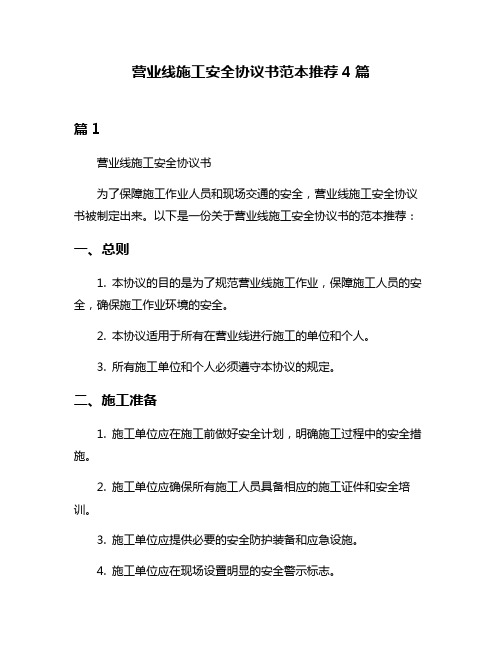 营业线施工安全协议书范本推荐 4 篇

篇 1

营业线施工安全协议书

为了保障施工作业人员和现场交通的安全，营业线施工安全协议书被制定出来。以下是一份关于营业线施工安全协议书的范本推荐：

一、总则

1. 本协议的目的是为了规范营业线施工作业，保障施工人员的安全，确保施工作业环境的安全。

2. 本协议适用于所有在营业线进行施工的单位和个人。

3. 所有施工单位和个人必须遵守本协议的规定。

二、施工准备

1. 施工单位应在施工前做好安全计划，明确施工过程中的安全措施。

2. 施工单位应确保所有施工人员具备相应的施工证件和安全培训。

3. 施工单位应提供必要的安全防护装备和应急设施。

4. 施工单位应在现场设置明显的安全警示标志。